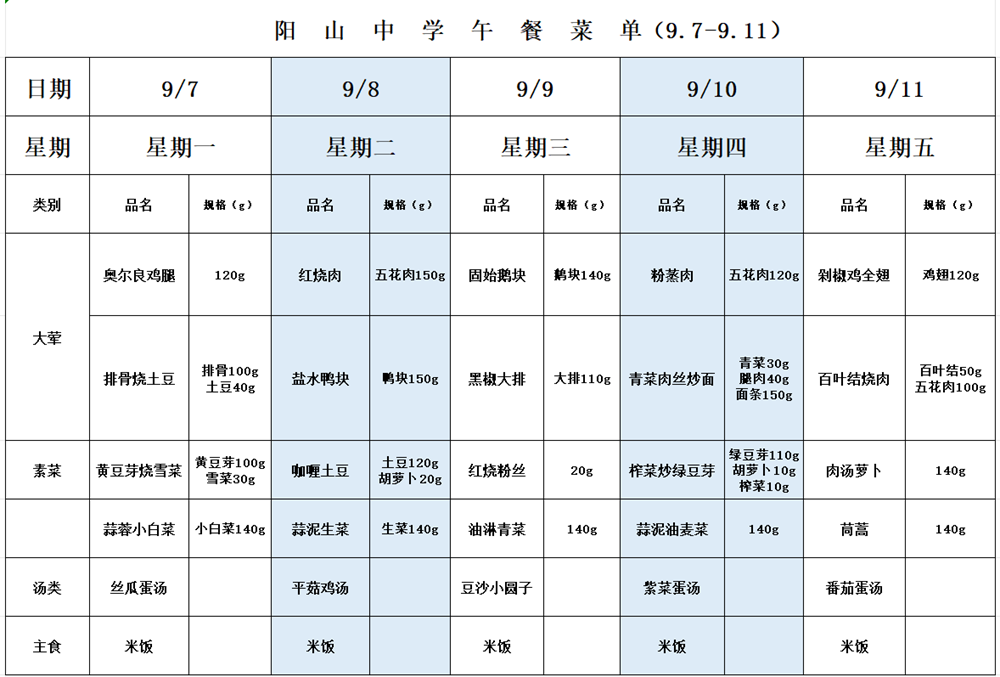 阳 山 中 学 午 餐 菜 单（9.7-9.11）

| 日期 | 9/7 | | 9/8 | | 9/9 | | 9/10 | | 9/11 | |
|---|---|---|---|---|---|---|---|---|---|---|
| 星期 | 星期一 | | 星期二 | | 星期三 | | 星期四 | | 星期五 | |
| 类别 | 品名 | 规格（g） | 品名 | 规格（g） | 品名 | 规格（g） | 品名 | 规格（g） | 品名 | 规格（g） |
| 大荤 | 奥尔良鸡腿 | 120g | 红烧肉 | 五花肉150g | 固始鹅块 | 鹅块140g | 粉蒸肉 | 五花肉120g | 剁椒鸡全翅 | 鸡翅120g |
| | 排骨烧土豆 | 排骨100g 土豆40g | 盐水鸭块 | 鸭块150g | 黑椒大排 | 大排110g | 青菜肉丝炒面 | 青菜30g 腿肉40g 面条150g | 百叶结烧肉 | 百叶结50g 五花肉100g |
| 素菜 | 黄豆芽烧雪菜 | 黄豆芽100g 雪菜30g | 咖喱土豆 | 土豆120g 胡萝卜20g | 红烧粉丝 | 20g | 榨菜炒绿豆芽 | 绿豆芽110g 胡萝卜10g 榨菜10g | 肉汤萝卜 | 140g |
| | 蒜蓉小白菜 | 小白菜140g | 蒜泥生菜 | 生菜140g | 油淋青菜 | 140g | 蒜泥油麦菜 | 140g | 茼蒿 | 140g |
| 汤类 | 丝瓜蛋汤 | | 平菇鸡汤 | | 豆沙小圆子 | | 紫菜蛋汤 | | 番茄蛋汤 | |
| 主食 | 米饭 | | 米饭 | | 米饭 | | 米饭 | | 米饭 | |